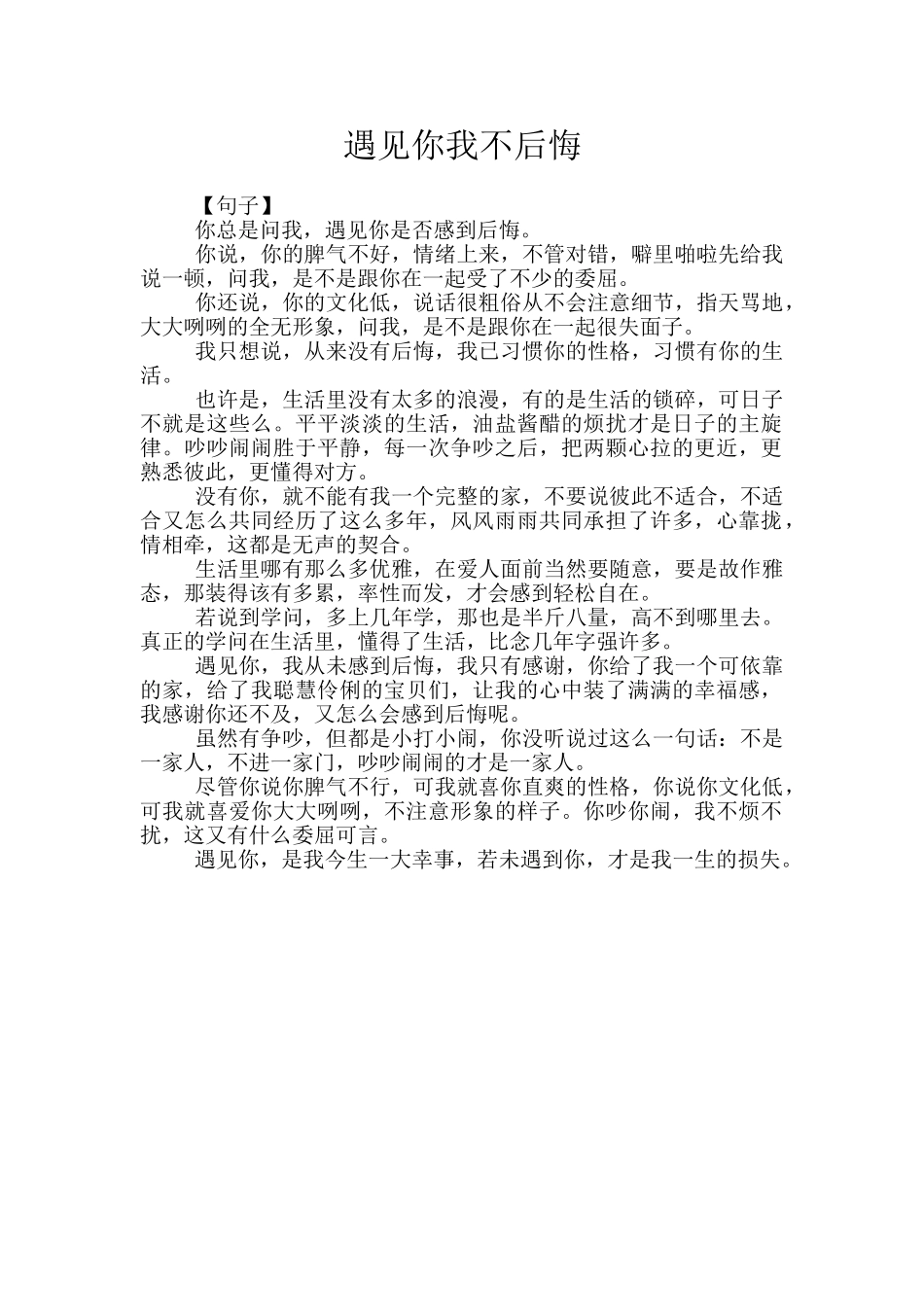 遇见你我不后悔

【句子】

你总是问我，遇见你是否感到后悔。

你说，你的脾气不好，情绪上来，不管对错，噼里啪啦先给我说一顿，问我，是不是跟你在一起受了不少的委屈。

你还说，你的文化低，说话很粗俗从不会注意细节，指天骂地，大大咧咧的全无形象，问我，是不是跟你在一起很失面子。

我只想说，从来没有后悔，我已习惯你的性格，习惯有你的生活。

也许是，生活里没有太多的浪漫，有的是生活的锁碎，可日子不就是这些么。平平淡淡的生活，油盐酱醋的烦扰才是日子的主旋律。吵吵闹闹胜于平静，每一次争吵之后，把两颗心拉的更近，更熟悉彼此，更懂得对方。

没有你，就不能有我一个完整的家，不要说彼此不适合，不适合又怎么共同经历了这么多年，风风雨雨共同承担了许多，心靠拢，情相牵，这都是无声的契合。

生活里哪有那么多优雅，在爱人面前当然要随意，要是故作雅态，那装得该有多累，率性而发，才会感到轻松自在。

若说到学问，多上几年学，那也是半斤八量，高不到哪里去。真正的学问在生活里，懂得了生活，比念几年字强许多。

遇见你，我从未感到后悔，我只有感谢，你给了我一个可依靠的家，给了我聪慧伶俐的宝贝们，让我的心中装了满满的幸福感，我感谢你还不及，又怎么会感到后悔呢。

虽然有争吵，但都是小打小闹，你没听说过这么一句话：不是一家人，不进一家门，吵吵闹闹的才是一家人。

尽管你说你脾气不行，可我就喜你直爽的性格，你说你文化低，可我就喜爱你大大咧咧，不注意形象的样子。你吵你闹，我不烦不扰，这又有什么委屈可言。

遇见你，是我今生一大幸事，若未遇到你，才是我一生的损失。